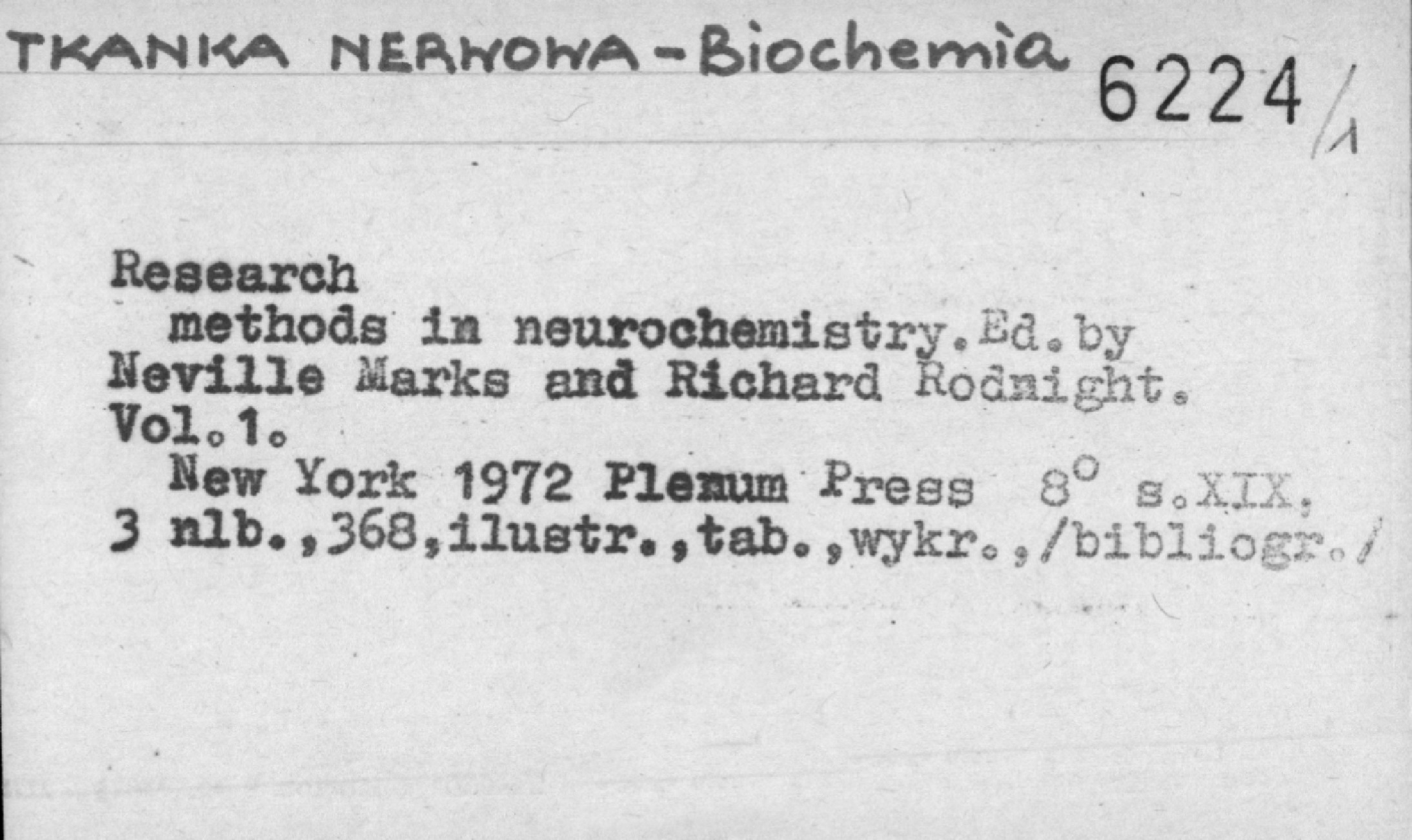 TKANKA NERWOWA - Biochemia

6224/1

Research
methods in neurochemistry.Ed.by Neville Marks and Richard Rodnight.
Vol.1.
New York 1972 Plenum Press 8° s.XIX, 3 nlb.,368,ilustr.,tab.,wykr.,/bibliogr./